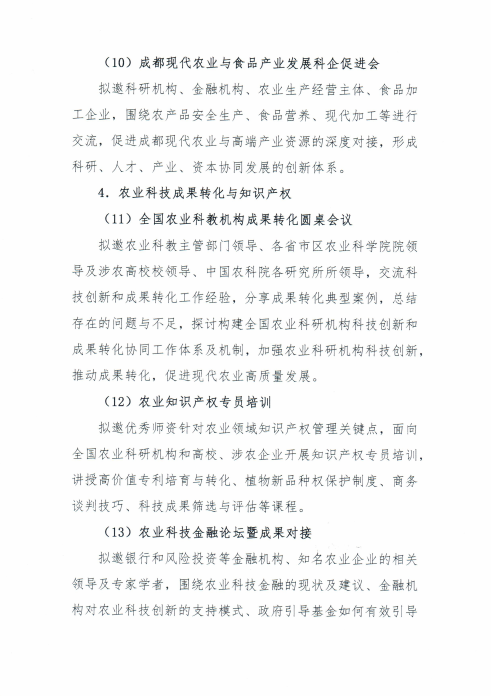 （10）成都现代农业与食品产业发展科企促进会

拟邀科研机构、金融机构、农业生产经营主体、食品加工企业，围绕农产品安全生产、食品营养、现代加工等进行交流，促进成都现代农业与高端产业资源的深度对接，形成科研、人才、产业、资本协同发展的创新体系。

4．农业科技成果转化与知识产权

（11）全国农业科教机构成果转化圆桌会议

拟邀农业科教主管部门领导、各省市区农业科学院院领导及涉农高校校领导、中国农科院各研究所所领导，交流科技创新和成果转化工作经验，分享成果转化典型案例，总结存在的问题与不足，探讨构建全国农业科研机构科技创新和成果转化协同工作体系及机制，加强农业科研机构科技创新，推动成果转化，促进现代农业高质量发展。

（12）农业知识产权专员培训

拟邀优秀师资针对农业领域知识产权管理关键点，面向全国农业科研机构和高校、涉农企业开展知识产权专员培训，讲授高价值专利培育与转化、植物新品种权保护制度、商务谈判技巧、科技成果筛选与评估等课程。

（13）农业科技金融论坛暨成果对接

拟邀银行和风险投资等金融机构、知名农业企业的相关领导及专家学者，围绕农业科技金融的现状及建议、金融机构对农业科技创新的支持模式、政府引导基金如何有效引导